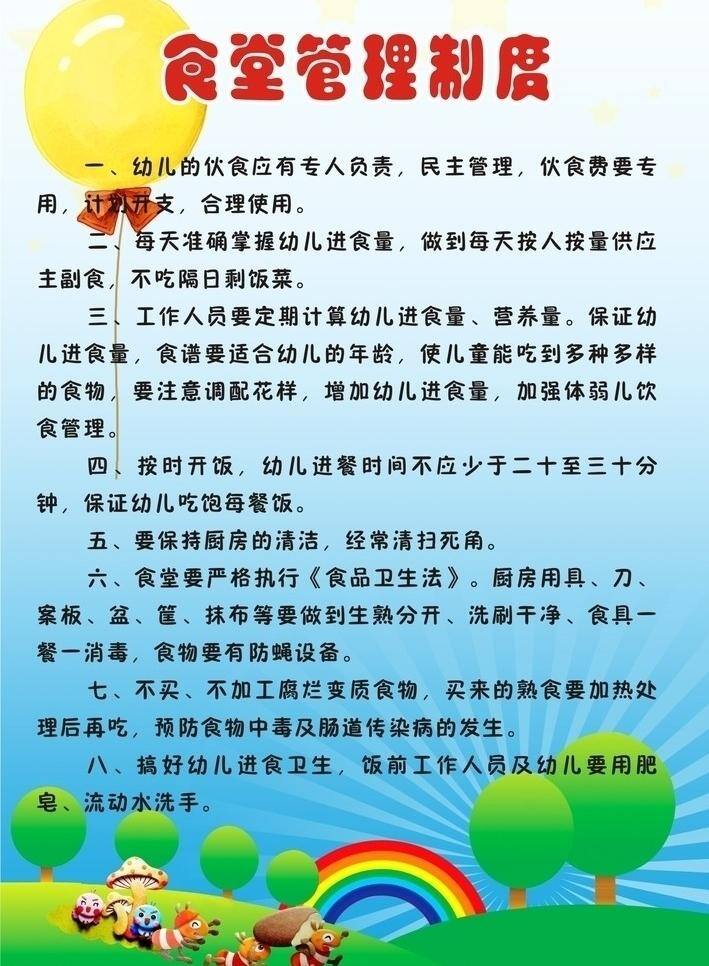 食堂管理制度

一、幼儿的伙食应有专人负责，民主管理，伙食费要专用，计划开支，合理使用。

二、每天准确掌握幼儿进食量，做到每天按人按量供应主副食，不吃隔日剩饭菜。

三、工作人员要定期计算幼儿进食量、营养量。保证幼儿进食量，食谱要适合幼儿的年龄，使儿童能吃到多种多样的食物，要注意调配花样，增加幼儿进食量，加强体弱儿饮食管理。

四、按时开饭，幼儿进餐时间不应少于二十至三十分钟，保证幼儿吃饱每餐饭。

五、要保持厨房的清洁，经常清扫死角。

六、食堂要严格执行《食品卫生法》。厨房用具、刀、案板、盆、筐、抹布等要做到生熟分开、洗刷干净、食具一餐一消毒，食物要有防蝇设备。

七、不买、不加工腐烂变质食物，买来的熟食要加热处理后再吃，预防食物中毒及肠道传染病的发生。

八、搞好幼儿进食卫生，饭前工作人员及幼儿要用肥皂、流动水洗手。